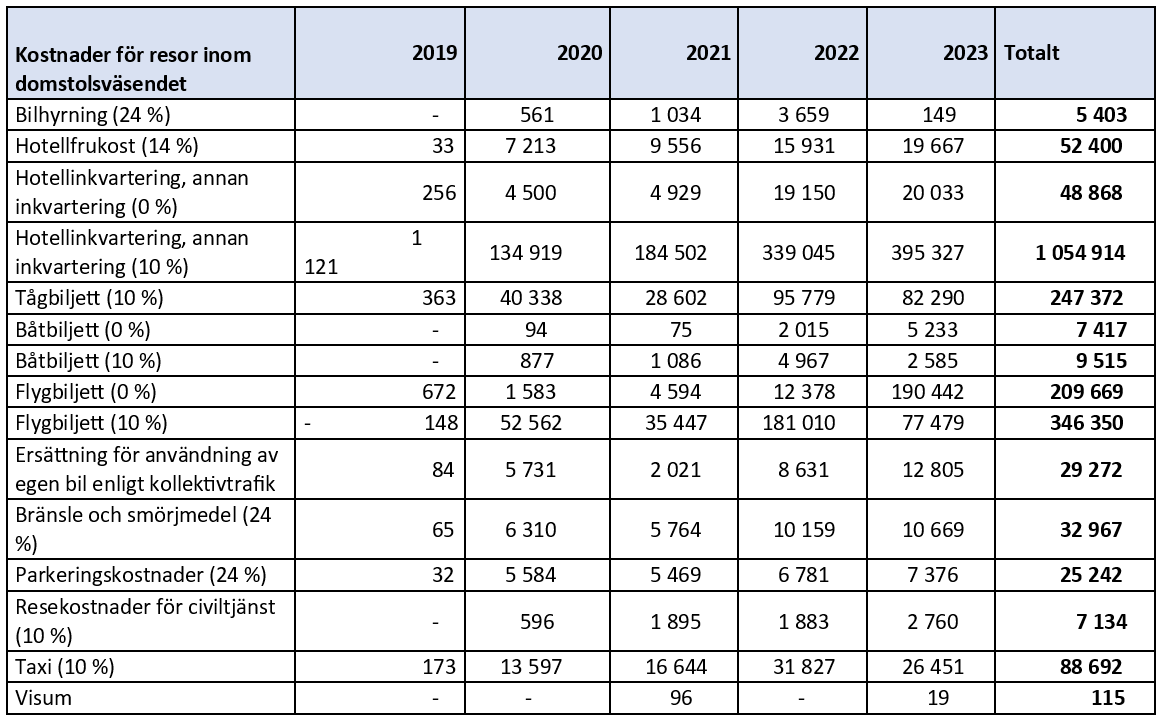 | Kostnader för resor inom domstolsväsendet | 2019 | 2020 | 2021 | 2022 | 2023 | Totalt |
|---|---|---|---|---|---|---|
| Bilhyrning (24 %) | - | 561 | 1 034 | 3 659 | 149 | **5 403** |
| Hotellfrukost (14 %) | 33 | 7 213 | 9 556 | 15 931 | 19 667 | **52 400** |
| Hotellinkvartering, annan inkvartering (0 %) | 256 | 4 500 | 4 929 | 19 150 | 20 033 | **48 868** |
| Hotellinkvartering, annan inkvartering (10 %) | 1 121 | 134 919 | 184 502 | 339 045 | 395 327 | **1 054 914** |
| Tågbiljett (10 %) | 363 | 40 338 | 28 602 | 95 779 | 82 290 | **247 372** |
| Båtbiljett (0 %) | - | 94 | 75 | 2 015 | 5 233 | **7 417** |
| Båtbiljett (10 %) | - | 877 | 1 086 | 4 967 | 2 585 | **9 515** |
| Flygbiljett (0 %) | 672 | 1 583 | 4 594 | 12 378 | 190 442 | **209 669** |
| Flygbiljett (10 %) | - 148 | 52 562 | 35 447 | 181 010 | 77 479 | **346 350** |
| Ersättning för användning av egen bil enligt kollektivtrafik | 84 | 5 731 | 2 021 | 8 631 | 12 805 | **29 272** |
| Bränsle och smörjmedel (24 %) | 65 | 6 310 | 5 764 | 10 159 | 10 669 | **32 967** |
| Parkeringskostnader (24 %) | 32 | 5 584 | 5 469 | 6 781 | 7 376 | **25 242** |
| Resekostnader för civiltjänst (10 %) | - | 596 | 1 895 | 1 883 | 2 760 | **7 134** |
| Taxi (10 %) | 173 | 13 597 | 16 644 | 31 827 | 26 451 | **88 692** |
| Visum | - | - | 96 | - | 19 | **115** |